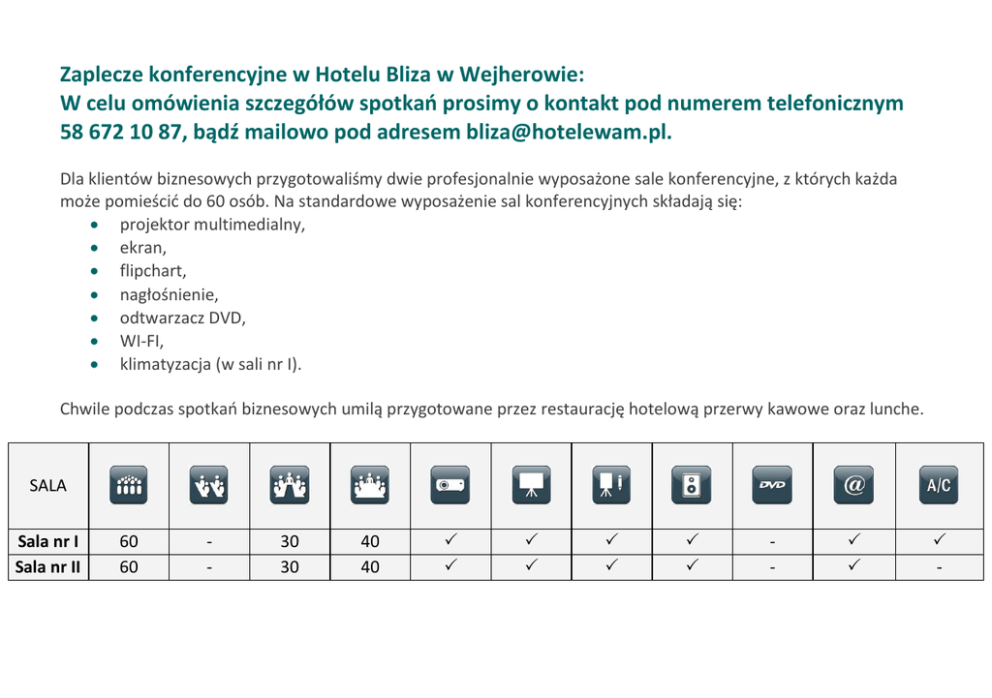 Zaplecze konferencyjne w Hotelu Bliza w Wejherowie:
W celu omówienia szczegółów spotkań prosimy o kontakt pod numerem telefonicznym 58 672 10 87, bądź mailowo pod adresem bliza@hotelewam.pl.

Dla klientów biznesowych przygotowaliśmy dwie profesjonalnie wyposażone sale konferencyjne, z których każda może pomieścić do 60 osób. Na standardowe wyposażenie sal konferencyjnych składają się:
• projektor multimedialny,
• ekran,
• flipchart,
• nagłośnienie,
• odtwarzacz DVD,
• WI-FI,
• klimatyzacja (w sali nr I).

Chwile podczas spotkań biznesowych umilą przygotowane przez restaurację hotelową przerwy kawowe oraz lunche.

| SALA | | | | | | | | | DVD | @ | A/C |
|---|---|---|---|---|---|---|---|---|---|---|---|
| Sala nr I | 60 | - | 30 | 40 | ✓ | ✓ | ✓ | ✓ | - | ✓ | ✓ |
| Sala nr II | 60 | - | 30 | 40 | ✓ | ✓ | ✓ | ✓ | - | ✓ | - |